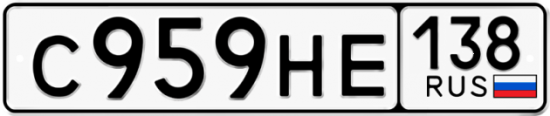 С959НЕ 138 RUS